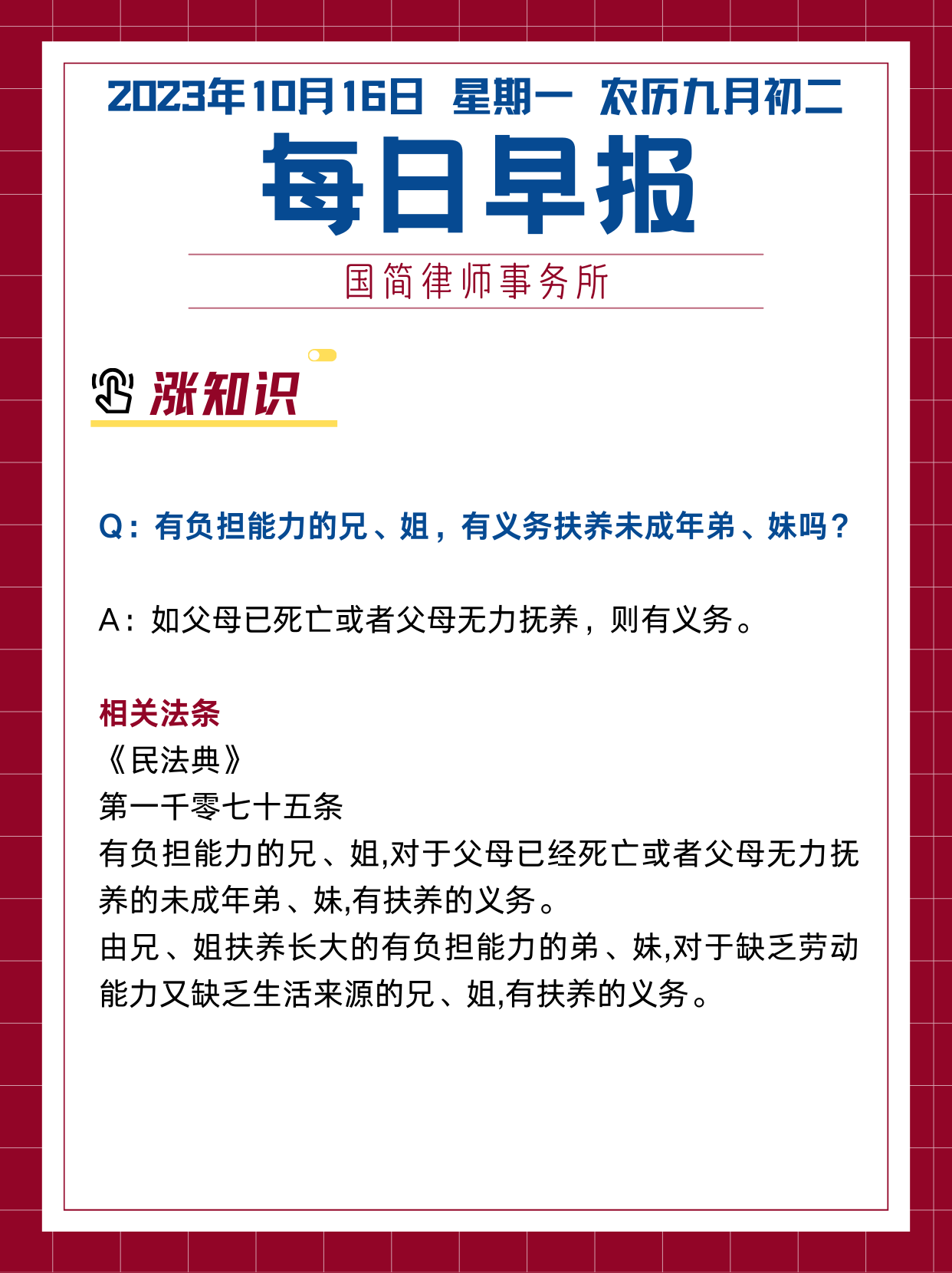 2023年10月16日 星期一 农历九月初二

每日早报

国简律师事务所

涨知识

Q：有负担能力的兄、姐，有义务扶养未成年弟、妹吗？

A：如父母已死亡或者父母无力抚养，则有义务。

相关法条
《民法典》
第一千零七十五条
有负担能力的兄、姐,对于父母已经死亡或者父母无力抚养的未成年弟、妹,有扶养的义务。
由兄、姐扶养长大的有负担能力的弟、妹,对于缺乏劳动能力又缺乏生活来源的兄、姐,有扶养的义务。